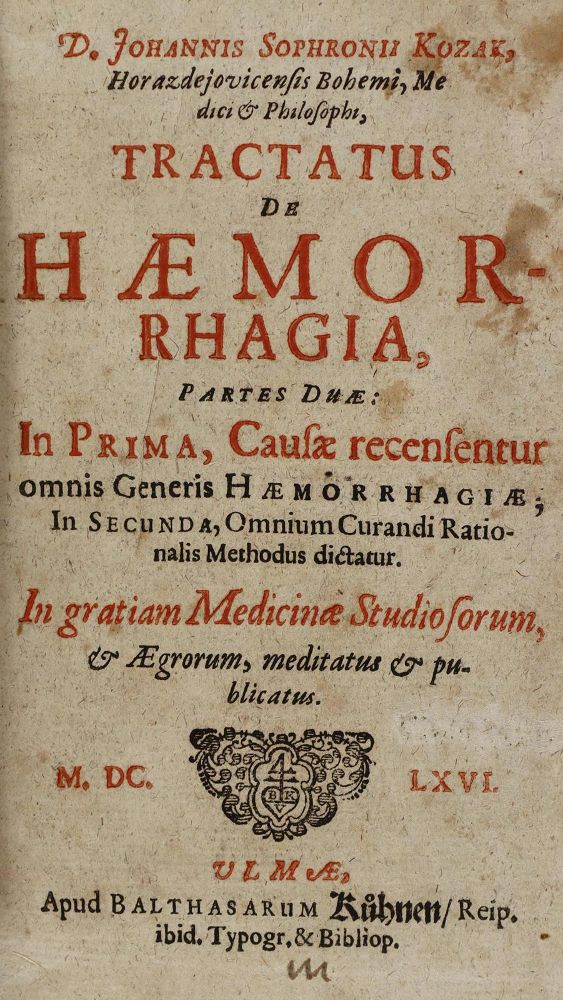 D. JOHANNIS SOPHRONII KOZAK, Horazdejovicensis Bohemi, Medici & Philosophi,

TRACTATUS DE HÆMORRHAGIA,

PARTES DUÆ:

In PRIMA, Causæ recensentur omnis Generis HÆMORRHAGIÆ; In SECUNDA, Omnium Curandi Rationalis Methodus dictatur.

In gratiam Medicinæ Studiosorum, & Ægrorum, meditatus & publicatus.

M. DC. LXVI.

ULMÆ,
Apud BALTHASARUM Kühnen/ Reip. ibid. Typogr. & Bibliop.